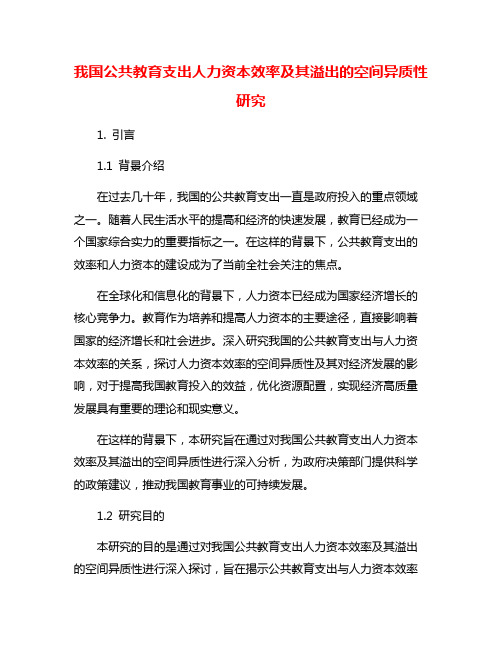 我国公共教育支出人力资本效率及其溢出的空间异质性研究

1. 引言

1.1 背景介绍

在过去几十年，我国的公共教育支出一直是政府投入的重点领域之一。随着人民生活水平的提高和经济的快速发展，教育已经成为一个国家综合实力的重要指标之一。在这样的背景下，公共教育支出的效率和人力资本的建设成为了当前全社会关注的焦点。

在全球化和信息化的背景下，人力资本已经成为国家经济增长的核心竞争力。教育作为培养和提高人力资本的主要途径，直接影响着国家的经济增长和社会进步。深入研究我国的公共教育支出与人力资本效率的关系，探讨人力资本效率的空间异质性及其对经济发展的影响，对于提高我国教育投入的效益，优化资源配置，实现经济高质量发展具有重要的理论和现实意义。

在这样的背景下，本研究旨在通过对我国公共教育支出人力资本效率及其溢出的空间异质性进行深入分析，为政府决策部门提供科学的政策建议，推动我国教育事业的可持续发展。

1.2 研究目的

本研究的目的是通过对我国公共教育支出人力资本效率及其溢出的空间异质性进行深入探讨，旨在揭示公共教育支出与人力资本效率